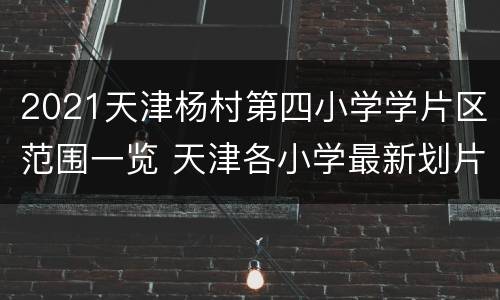 2021天津杨村第四小学学片区范围一览 天津各小学最新划片